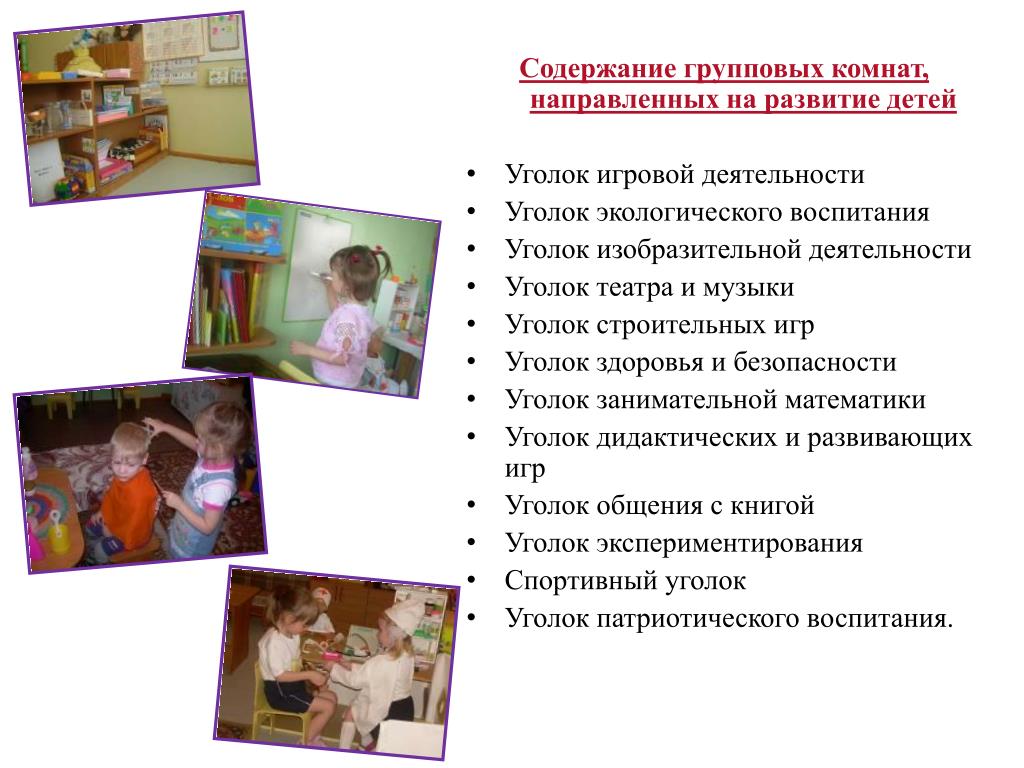 Содержание групповых комнат, направленных на развитие детей

• Уголок игровой деятельности
• Уголок экологического воспитания
• Уголок изобразительной деятельности
• Уголок театра и музыки
• Уголок строительных игр
• Уголок здоровья и безопасности
• Уголок занимательной математики
• Уголок дидактических и развивающих игр
• Уголок общения с книгой
• Уголок экспериментирования
• Спортивный уголок
• Уголок патриотического воспитания.